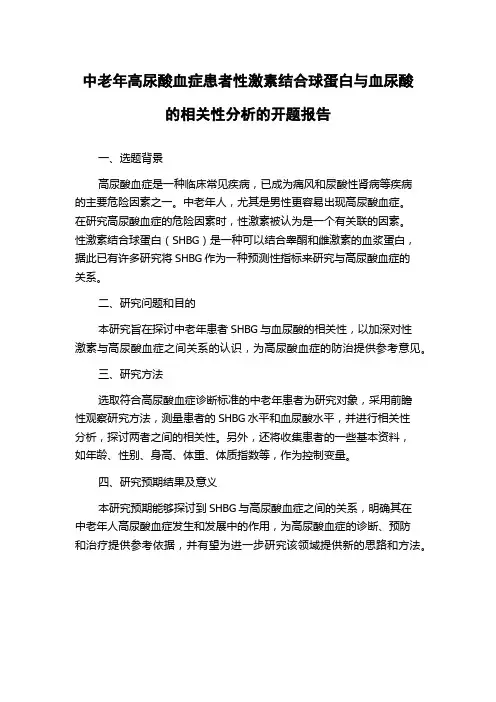 中老年高尿酸血症患者性激素结合球蛋白与血尿酸的相关性分析的开题报告

一、选题背景

高尿酸血症是一种临床常见疾病，已成为痛风和尿酸性肾病等疾病的主要危险因素之一。中老年人，尤其是男性更容易出现高尿酸血症。在研究高尿酸血症的危险因素时，性激素被认为是一个有关联的因素。性激素结合球蛋白（SHBG）是一种可以结合睾酮和雌激素的血浆蛋白，据此已有许多研究将 SHBG 作为一种预测性指标来研究与高尿酸血症的关系。

二、研究问题和目的

本研究旨在探讨中老年患者 SHBG 与血尿酸的相关性，以加深对性激素与高尿酸血症之间关系的认识，为高尿酸血症的防治提供参考意见。

三、研究方法

选取符合高尿酸血症诊断标准的中老年患者为研究对象，采用前瞻性观察研究方法，测量患者的 SHBG 水平和血尿酸水平，并进行相关性分析，探讨两者之间的相关性。另外，还将收集患者的一些基本资料，如年龄、性别、身高、体重、体质指数等，作为控制变量。

四、研究预期结果及意义

本研究预期能够探讨到 SHBG 与高尿酸血症之间的关系，明确其在中老年人高尿酸血症发生和发展中的作用，为高尿酸血症的诊断、预防和治疗提供参考依据，并有望为进一步研究该领域提供新的思路和方法。